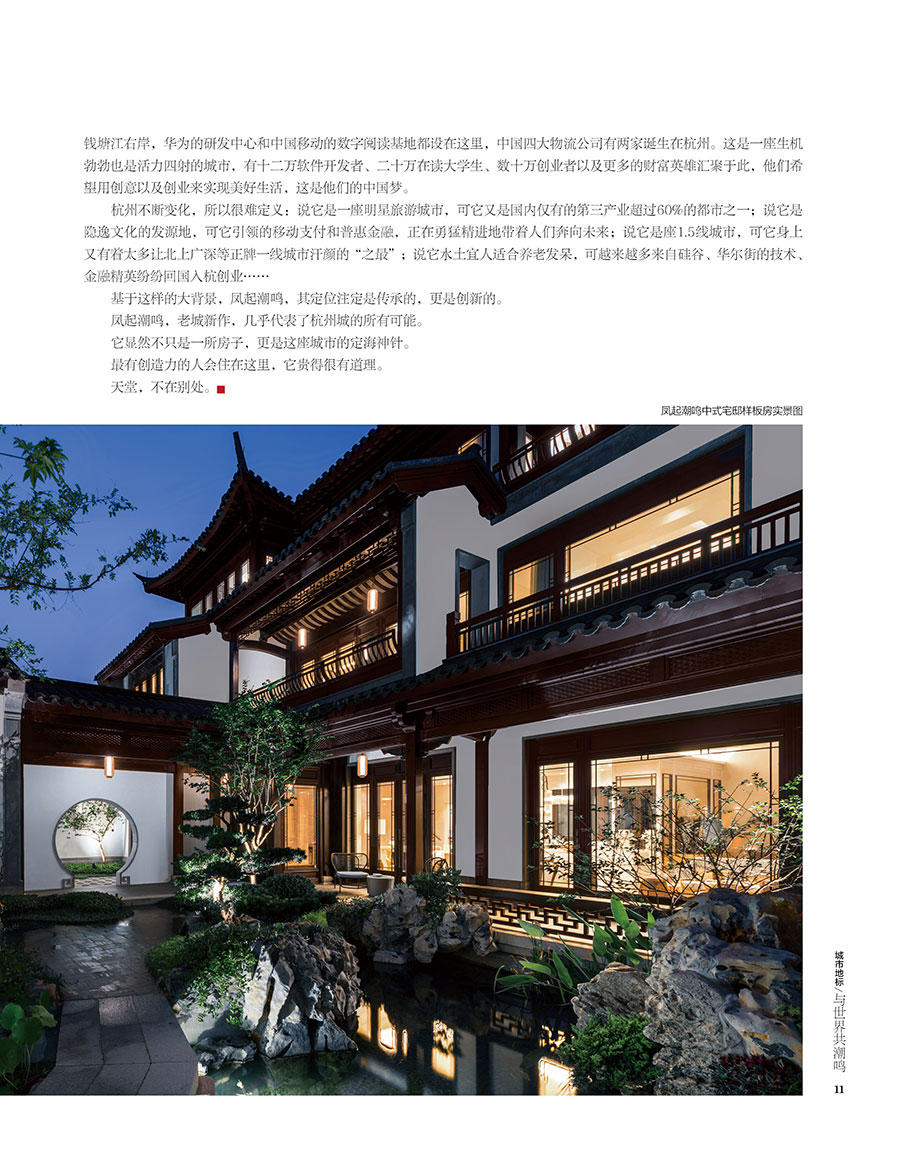 钱塘江右岸，华为的研发中心和中国移动的数字阅读基地都设在这里，中国四大物流公司有两家诞生在杭州。这是一座生机勃勃也是活力四射的城市，有十二万软件开发者、二十万在读大学生、数十万创业者以及更多的财富英雄汇聚于此，他们希望用创意以及创业来实现美好生活，这是他们的中国梦。

杭州不断变化，所以很难定义：说它是一座明星旅游城市，可它又是国内仅有的第三产业超过60%的都市之一；说它是隐逸文化的发源地，可它引领的移动支付和普惠金融，正在勇猛精进地带着人们奔向未来；说它是座1.5线城市，可它身上又有着太多让北上广深等正牌一线城市汗颜的“之最”；说它水土宜人适合养老发呆，可越来越多来自硅谷、华尔街的技术、金融精英纷纷回国入杭创业……

基于这样的大背景，凤起潮鸣，其定位注定是传承的，更是创新的。

凤起潮鸣，老城新作，几乎代表了杭州城的所有可能。

它显然不只是一所房子，更是这座城市的定海神针。

最有创造力的人会住在这里，它贵得很有道理。

天堂，不在别处。

凤起潮鸣中式宅邸样板房实景图

城市地标/与世界共潮鸣

11